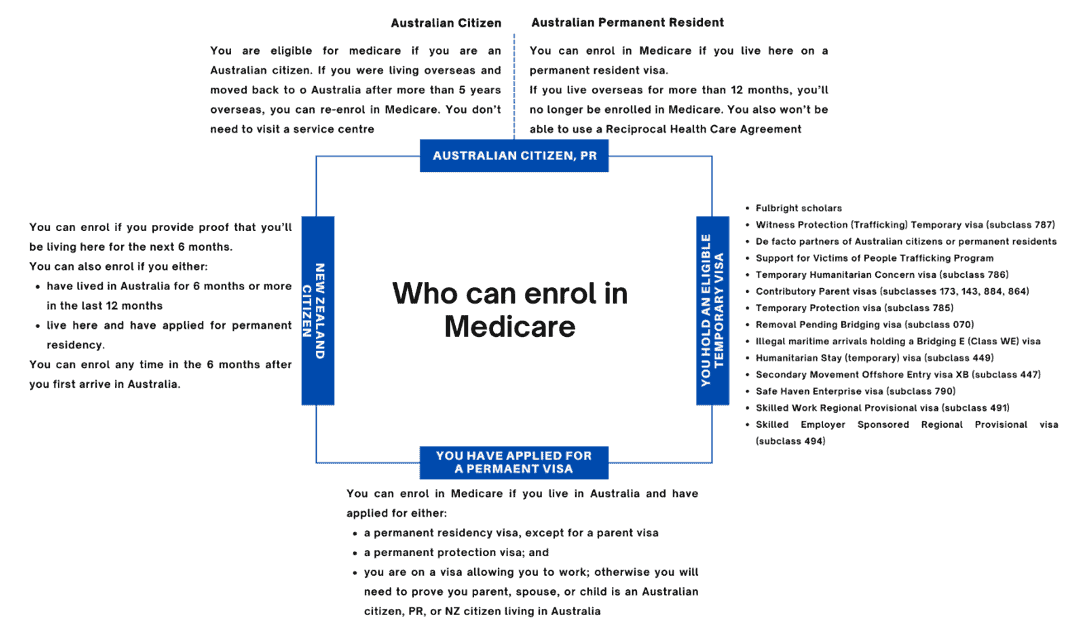 Australian Citizen

You are eligible for medicare if you are an Australian citizen. If you were living overseas and moved back to o Australia after more than 5 years overseas, you can re-enrol in Medicare. You don't need to visit a service centre

Australian Permanent Resident

You can enrol in Medicare if you live here on a permanent resident visa.
If you live overseas for more than 12 months, you'll no longer be enrolled in Medicare. You also won't be able to use a Reciprocal Health Care Agreement

AUSTRALIAN CITIZEN, PR

You can enrol if you provide proof that you'll be living here for the next 6 months.
You can also enrol if you either:
- have lived in Australia for 6 months or more in the last 12 months
- live here and have applied for permanent residency.
You can enrol any time in the 6 months after you first arrive in Australia.

NEW ZEALAND CITIZEN

Who can enrol in Medicare

YOU HOLD AN ELIGIBLE TEMPORARY VISA

- Fulbright scholars
- Witness Protection (Trafficking) Temporary visa (subclass 787)
- De facto partners of Australian citizens or permanent residents
- Support for Victims of People Trafficking Program
- Temporary Humanitarian Concern visa (subclass 786)
- Contributory Parent visas (subclasses 173, 143, 884, 864)
- Temporary Protection visa (subclass 785)
- Removal Pending Bridging visa (subclass 070)
- Illegal maritime arrivals holding a Bridging E (Class WE) visa
- Humanitarian Stay (temporary) visa (subclass 449)
- Secondary Movement Offshore Entry visa XB (subclass 447)
- Safe Haven Enterprise visa (subclass 790)
- Skilled Work Regional Provisional visa (subclass 491)
- Skilled Employer Sponsored Regional Provisional visa (subclass 494)

YOU HAVE APPLIED FOR A PERMAENT VISA

You can enrol in Medicare if you live in Australia and have applied for either:
- a permanent residency visa, except for a parent visa
- a permanent protection visa; and
- you are on a visa allowing you to work; otherwise you will need to prove you parent, spouse, or child is an Australian citizen, PR, or NZ citizen living in Australia